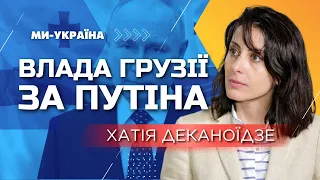 МИ-УКРАЇНА

ВЛАДА ГРУЗІЇ ЗА ПУТІНА

ХАТІЯ ДЕКАНОЇДЗЕ